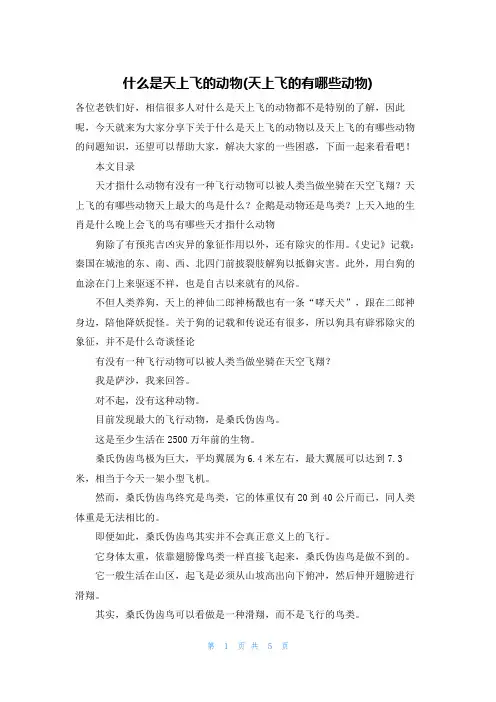 什么是天上飞的动物(天上飞的有哪些动物)

各位老铁们好，相信很多人对什么是天上飞的动物都不是特别的了解，因此呢，今天就来为大家分享下关于什么是天上飞的动物以及天上飞的有哪些动物的问题知识，还望可以帮助大家，解决大家的一些困惑，下面一起来看看吧！

本文目录

天才指什么动物有没有一种飞行动物可以被人类当做坐骑在天空飞翔？天上飞的有哪些动物天上最大的鸟是什么？企鹅是动物还是鸟类？上天入地的生肖是什么晚上会飞的鸟有哪些天才指什么动物

狗除了有预兆吉凶灾异的象征作用以外，还有除灾的作用。《史记》记载：秦国在城池的东、南、西、北四门前披裂肢解狗以抵御灾害。此外，用白狗的血涂在门上来驱逐不祥，也是自古以来就有的风俗。

不但人类养狗，天上的神仙二郎神杨戬也有一条“哮天犬”，跟在二郎神身边，陪他降妖捉怪。关于狗的记载和传说还有很多，所以狗具有辟邪除灾的象征，并不是什么奇谈怪论

有没有一种飞行动物可以被人类当做坐骑在天空飞翔？

我是萨沙，我来回答。

对不起，没有这种动物。

目前发现最大的飞行动物，是桑氏伪齿鸟。

这是至少生活在2500万年前的生物。

桑氏伪齿鸟极为巨大，平均翼展为6.4米左右，最大翼展可以达到7.3米，相当于今天一架小型飞机。

然而，桑氏伪齿鸟终究是鸟类，它的体重仅有20到40公斤而已，同人类体重是无法相比的。

即便如此，桑氏伪齿鸟其实并不会真正意义上的飞行。

它身体太重，依靠翅膀像鸟类一样直接飞起来，桑氏伪齿鸟是做不到的。

它一般生活在山区，起飞是必须从山坡高出向下俯冲，然后伸开翅膀进行滑翔。

其实，桑氏伪齿鸟可以看做是一种滑翔，而不是飞行的鸟类。

第 1 页 共 5 页